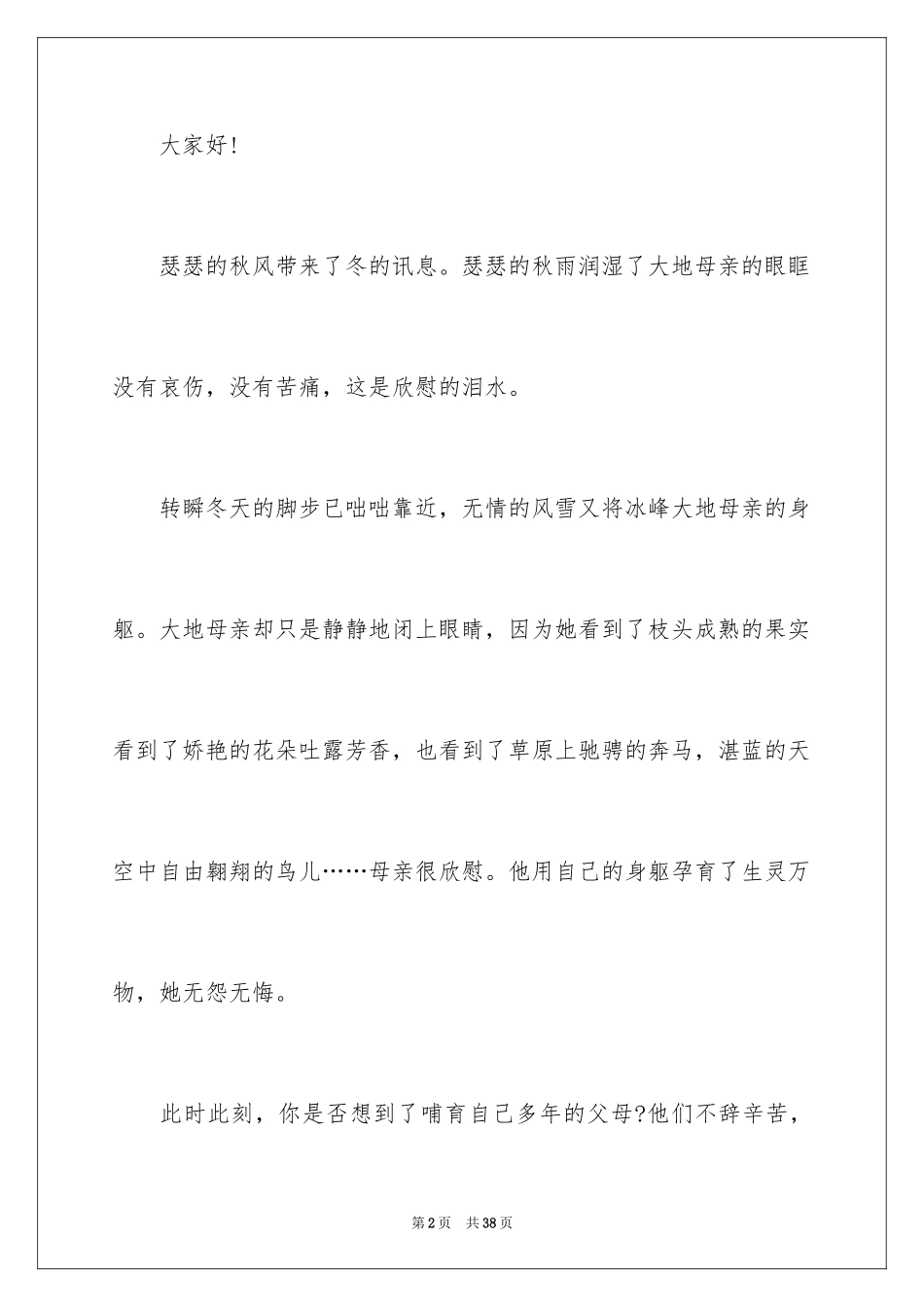 大家好!

瑟瑟的秋风带来了冬的讯息。瑟瑟的秋雨润湿了大地母亲的眼眶没有哀伤，没有苦痛，这是欣慰的泪水。

转瞬冬天的脚步已咄咄靠近，无情的风雪又将冰峰大地母亲的身躯。大地母亲却只是静静地闭上眼睛，因为她看到了枝头成熟的果实看到了娇艳的花朵吐露芳香，也看到了草原上驰骋的奔马，湛蓝的天空中自由翱翔的鸟儿……母亲很欣慰。他用自己的身躯孕育了生灵万物，她无怨无悔。

此时此刻，你是否想到了哺育自己多年的父母?他们不辞辛苦，

第2页 共38页